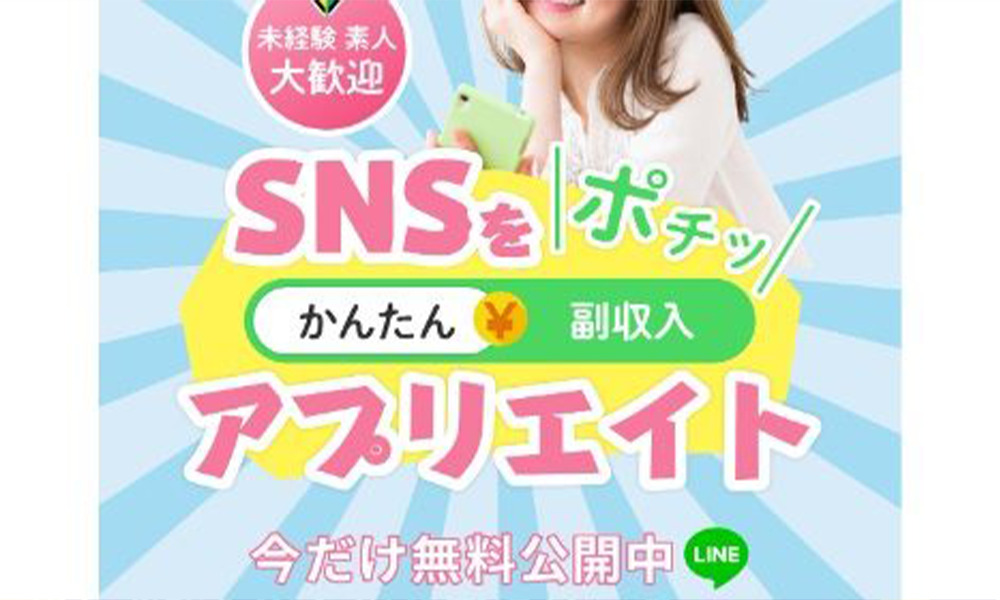 未経験 素人
大歓迎

SNSを ポチッ

かんたん ¥ 副収入

アプリエイト

今だけ無料公開中 LINE